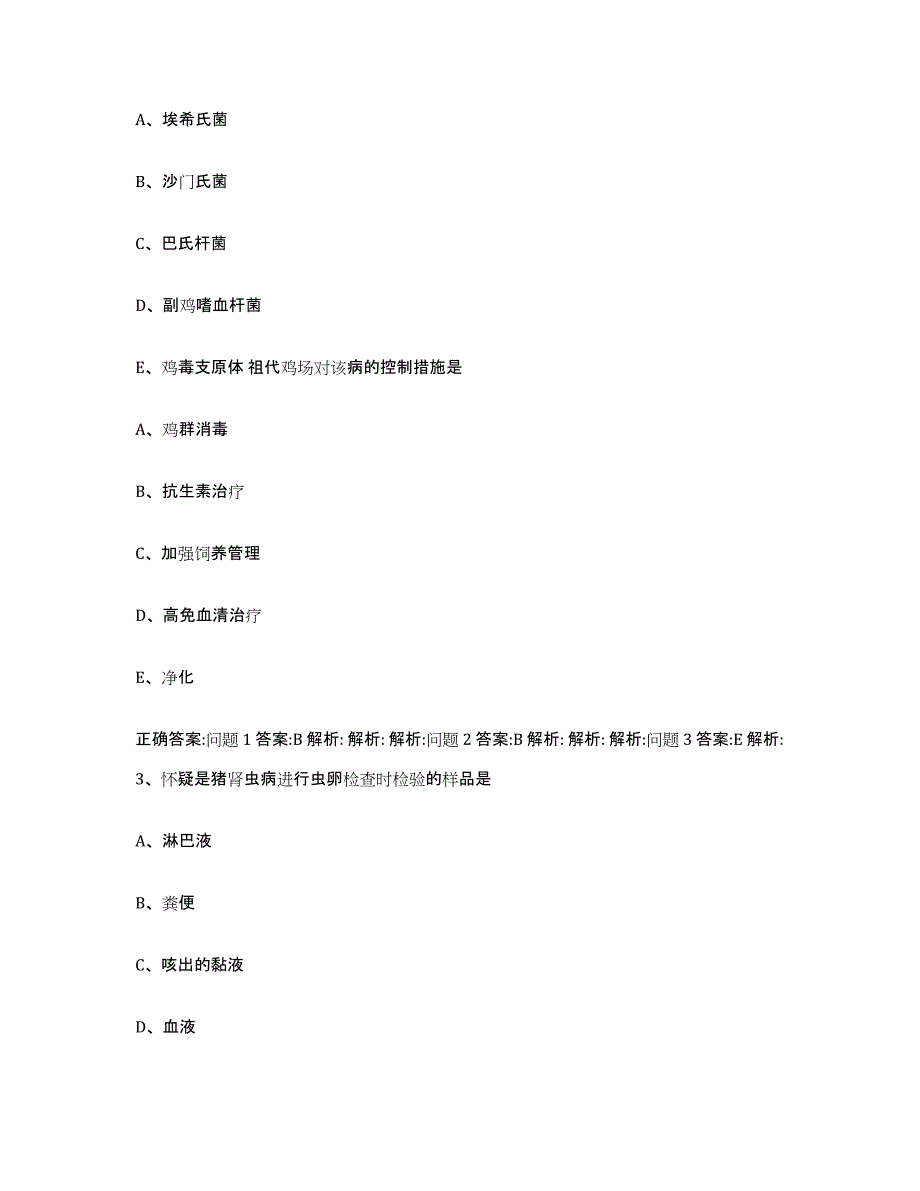 A、埃希氏菌

B、沙门氏菌

C、巴氏杆菌

D、副鸡嗜血杆菌

E、鸡毒支原体 祖代鸡场对该病的控制措施是

A、鸡群消毒

B、抗生素治疗

C、加强饲养管理

D、高免血清治疗

E、净化

正确答案:问题 1 答案:B 解析: 解析: 解析:问题 2 答案:B 解析: 解析: 解析:问题 3 答案:E 解析:

3、怀疑是猪肾虫病进行虫卵检查时检验的样品是

A、淋巴液

B、粪便

C、咳出的黏液

D、血液